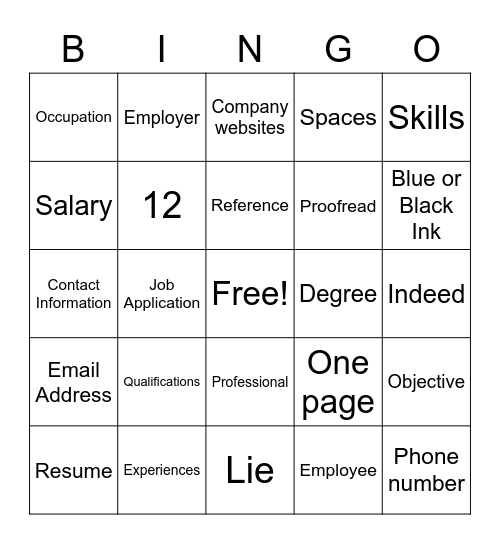 | B | I | N | G | O |
|---|---|---|---|---|
| Occupation | Employer | Company websites | Spaces | Skills |
| Salary | 12 | Reference | Proofread | Blue or Black Ink |
| Contact Information | Job Application | Free! | Degree | Indeed |
| Email Address | Qualifications | Professional | One page | Objective |
| Resume | Experiences | Lie | Employee | Phone number |